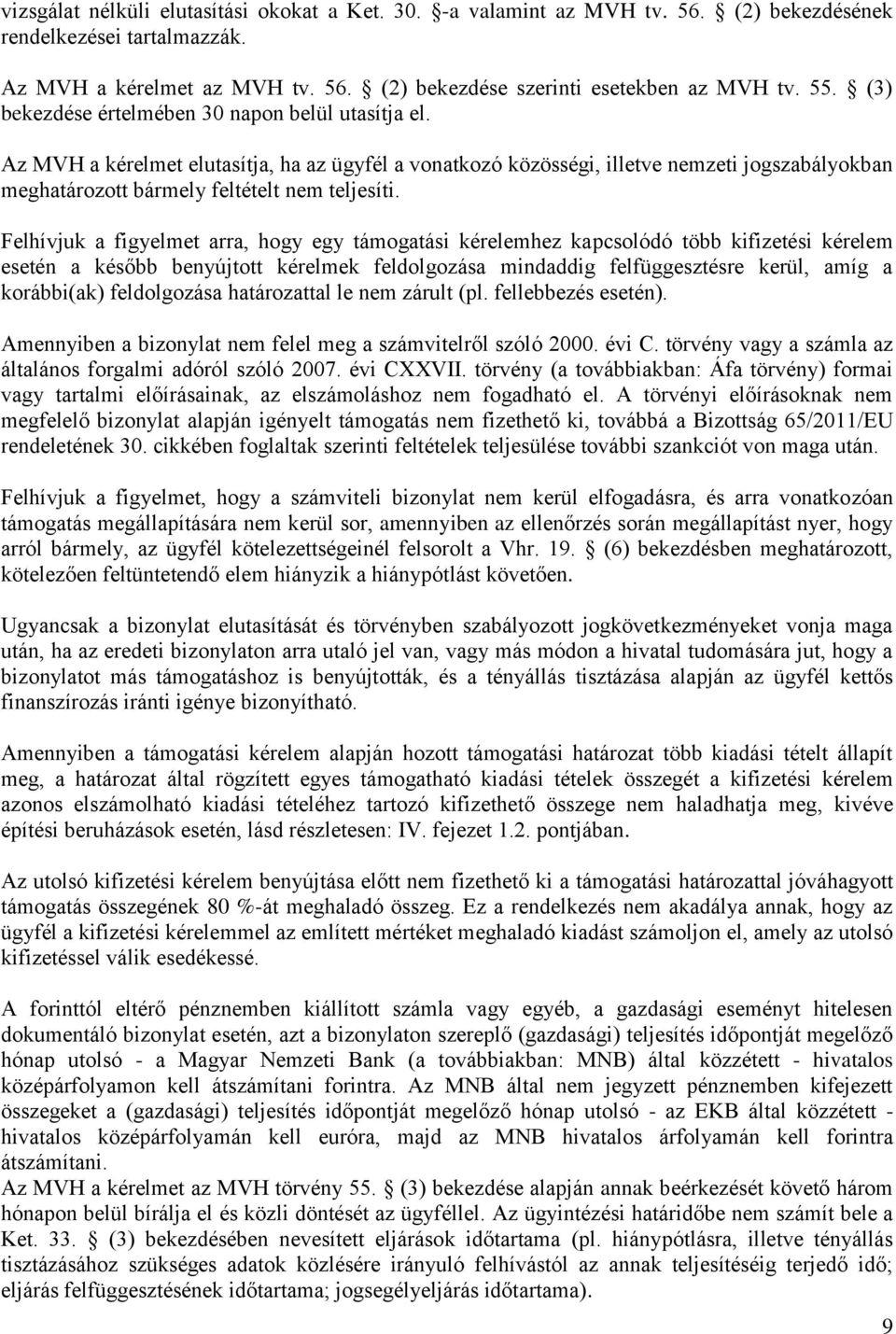 vizsgálat nélküli elutasítási okokat a Ket. 30. §-a valamint az MVH tv. 56. § (2) bekezdésének rendelkezései tartalmazzák.

Az MVH a kérelmet az MVH tv. 56. § (2) bekezdése szerinti esetekben az MVH tv. 55. § (3) bekezdése értelmében 30 napon belül utasítja el.

Az MVH a kérelmet elutasítja, ha az ügyfél a vonatkozó közösségi, illetve nemzeti jogszabályokban meghatározott bármely feltételt nem teljesíti.

Felhívjuk a figyelmet arra, hogy egy támogatási kérelemhez kapcsolódó több kifizetési kérelem esetén a később benyújtott kérelmek feldolgozása mindaddig felfüggesztésre kerül, amíg a korábbi(ak) feldolgozása határozattal le nem zárult (pl. fellebbezés esetén).

Amennyiben a bizonylat nem felel meg a számvitelről szóló 2000. évi C. törvény vagy a számla az általános forgalmi adóról szóló 2007. évi CXXVII. törvény (a továbbiakban: Áfa törvény) formai vagy tartalmi előírásainak, az elszámoláshoz nem fogadható el. A törvényi előírásoknak nem megfelelő bizonylat alapján igényelt támogatás nem fizethető ki, továbbá a Bizottság 65/2011/EU rendeletének 30. cikkében foglaltak szerinti feltételek teljesülése további szankciót von maga után.

Felhívjuk a figyelmet, hogy a számviteli bizonylat nem kerül elfogadásra, és arra vonatkozóan támogatás megállapítására nem kerül sor, amennyiben az ellenőrzés során megállapítást nyer, hogy arról bármely, az ügyfél kötelezettségeinél felsorolt a Vhr. 19. § (6) bekezdésben meghatározott, kötelezően feltüntetendő elem hiányzik a hiánypótlást követően.

Ugyancsak a bizonylat elutasítását és törvényben szabályozott jogkövetkezményeket vonja maga után, ha az eredeti bizonylaton arra utaló jel van, vagy más módon a hivatal tudomására jut, hogy a bizonylatot más támogatáshoz is benyújtották, és a tényállás tisztázása alapján az ügyfél kettős finanszírozás iránti igénye bizonyítható.

Amennyiben a támogatási kérelem alapján hozott támogatási határozat több kiadási tételt állapít meg, a határozat által rögzített egyes támogatható kiadási tételek összegét a kifizetési kérelem azonos elszámolható kiadási tételéhez tartozó kifizethető összege nem haladhatja meg, kivéve építési beruházások esetén, lásd részletesen: IV. fejezet 1.2. pontjában.

Az utolsó kifizetési kérelem benyújtása előtt nem fizethető ki a támogatási határozattal jóváhagyott támogatás összegének 80 %-át meghaladó összeg. Ez a rendelkezés nem akadálya annak, hogy az ügyfél a kifizetési kérelemmel az említett mértéket meghaladó kiadást számoljon el, amely az utolsó kifizetéssel válik esedékessé.

A forinttól eltérő pénznemben kiállított számla vagy egyéb, a gazdasági eseményt hitelesen dokumentáló bizonylat esetén, azt a bizonylaton szereplő (gazdasági) teljesítés időpontját megelőző hónap utolsó - a Magyar Nemzeti Bank (a továbbiakban: MNB) által közzétett - hivatalos középárfolyamon kell átszámítani forintra. Az MNB által nem jegyzett pénznemben kifejezett összegeket a (gazdasági) teljesítés időpontját megelőző hónap utolsó - az EKB által közzétett - hivatalos középárfolyamán kell euróra, majd az MNB hivatalos árfolyamán kell forintra átszámítani.
Az MVH a kérelmet az MVH törvény 55. § (3) bekezdése alapján annak beérkezését követő három hónapon belül bírálja el és közli döntését az ügyféllel. Az ügyintézési határidőbe nem számít bele a Ket. 33. § (3) bekezdésében nevesített eljárások időtartama (pl. hiánypótlásra, illetve tényállás tisztázásához szükséges adatok közlésére irányuló felhívástól az annak teljesítéséig terjedő idő; eljárás felfüggesztésének időtartama; jogsegélyeljárás időtartama).

9